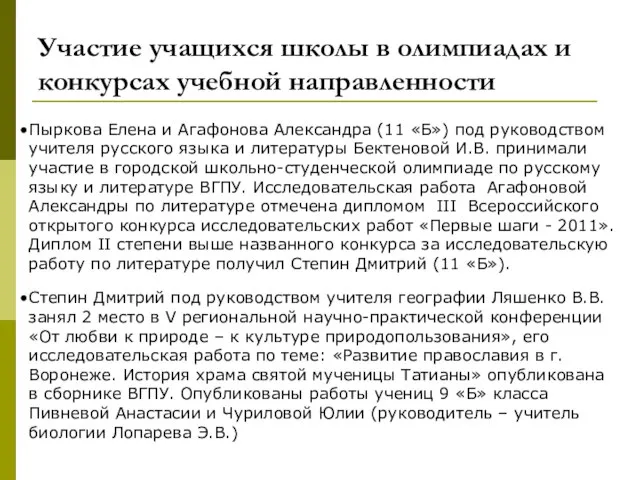 Участие учащихся школы в олимпиадах и конкурсах учебной направленности

•Пыркова Елена и Агафонова Александра (11 «Б») под руководством учителя русского языка и литературы Бектеновой И.В. принимали участие в городской школьно-студенческой олимпиаде по русскому языку и литературе ВГПУ. Исследовательская работа Агафоновой Александры по литературе отмечена дипломом III Всероссийского открытого конкурса исследовательских работ «Первые шаги - 2011». Диплом II степени выше названного конкурса за исследовательскую работу по литературе получил Степин Дмитрий (11 «Б»).

•Степин Дмитрий под руководством учителя географии Ляшенко В.В. занял 2 место в V региональной научно-практической конференции «От любви к природе – к культуре природопользования», его исследовательская работа по теме: «Развитие православия в г. Воронеже. История храма святой мученицы Татианы» опубликована в сборнике ВГПУ. Опубликованы работы учениц 9 «Б» класса Пивневой Анастасии и Чуриловой Юлии (руководитель – учитель биологии Лопарева Э.В.)